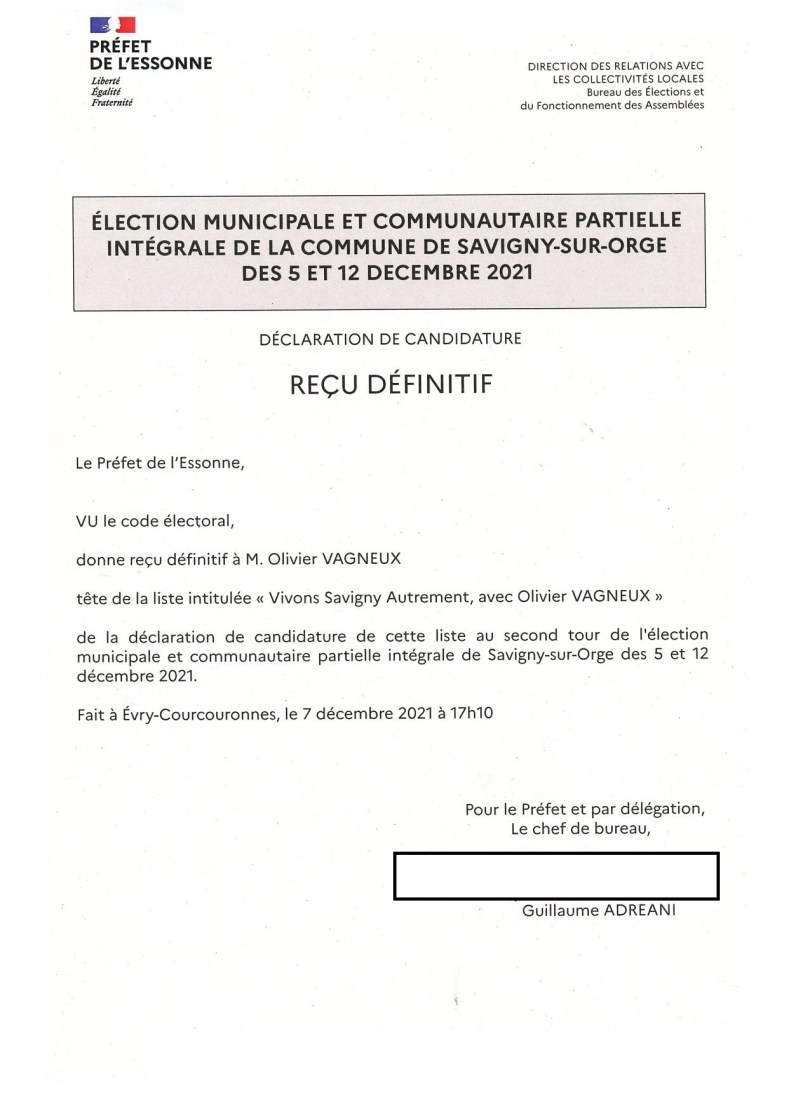 PRÉFET
DE L'ESSONNE
Liberté
Égalité
Fraternité

DIRECTION DES RELATIONS AVEC
LES COLLECTIVITÉS LOCALES
Bureau des Élections et
du Fonctionnement des Assemblées

ÉLECTION MUNICIPALE ET COMMUNAUTAIRE PARTIELLE
INTÉGRALE DE LA COMMUNE DE SAVIGNY-SUR-ORGE
DES 5 ET 12 DECEMBRE 2021

DÉCLARATION DE CANDIDATURE

REÇU DÉFINITIF

Le Préfet de l'Essonne,

VU le code électoral,

donne reçu définitif à M. Olivier VAGNEUX

tête de la liste intitulée « Vivons Savigny Autrement, avec Olivier VAGNEUX »

de la déclaration de candidature de cette liste au second tour de l'élection municipale et communautaire partielle intégrale de Savigny-sur-Orge des 5 et 12 décembre 2021.

Fait à Évry-Courcouronnes, le 7 décembre 2021 à 17h10

Pour le Préfet et par délégation,
Le chef de bureau,

Guillaume ADREANI